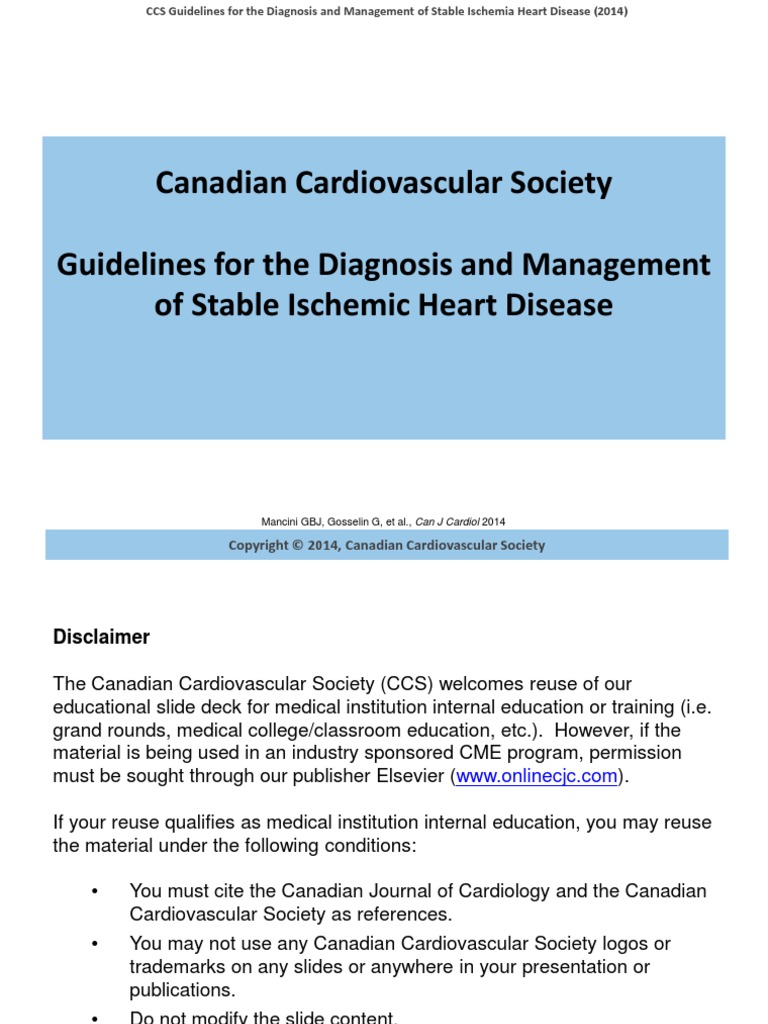 CCS Guidelines for the Diagnosis and Management of Stable Ischemia Heart Disease (2014)

Canadian Cardiovascular Society

Guidelines for the Diagnosis and Management of Stable Ischemic Heart Disease

Mancini GBJ, Gosselin G, et al., Can J Cardiol 2014

Copyright © 2014, Canadian Cardiovascular Society

Disclaimer

The Canadian Cardiovascular Society (CCS) welcomes reuse of our educational slide deck for medical institution internal education or training (i.e. grand rounds, medical college/classroom education, etc.). However, if the material is being used in an industry sponsored CME program, permission must be sought through our publisher Elsevier (www.onlinecjc.com).

If your reuse qualifies as medical institution internal education, you may reuse the material under the following conditions:

• You must cite the Canadian Journal of Cardiology and the Canadian Cardiovascular Society as references.
• You may not use any Canadian Cardiovascular Society logos or trademarks on any slides or anywhere in your presentation or publications.
• Do not modify the slide content.